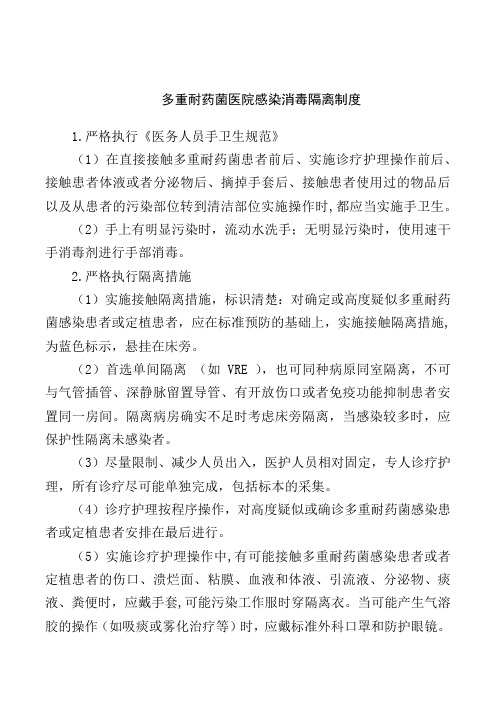 多重耐药菌医院感染消毒隔离制度

1.严格执行《医务人员手卫生规范》

（1）在直接接触多重耐药菌患者前后、实施诊疗护理操作前后、接触患者体液或者分泌物后、摘掉手套后、接触患者使用过的物品后以及从患者的污染部位转到清洁部位实施操作时，都应当实施手卫生。

（2）手上有明显污染时，流动水洗手；无明显污染时，使用速干手消毒剂进行手部消毒。

2.严格执行隔离措施

（1）实施接触隔离措施，标识清楚：对确定或高度疑似多重耐药菌感染患者或定植患者，应在标准预防的基础上，实施接触隔离措施，为蓝色标示，悬挂在床旁。

（2）首选单间隔离 （如 VRE ），也可同种病原同室隔离，不可与气管插管、深静脉留置导管、有开放伤口或者免疫功能抑制患者安置同一房间。隔离病房确实不足时考虑床旁隔离，当感染较多时，应保护性隔离未感染者。

（3）尽量限制、减少人员出入，医护人员相对固定，专人诊疗护理，所有诊疗尽可能单独完成，包括标本的采集。

（4）诊疗护理按程序操作，对高度疑似或确诊多重耐药菌感染患者或定植患者安排在最后进行。

（5）实施诊疗护理操作中，有可能接触多重耐药菌感染患者或者定植患者的伤口、溃烂面、粘膜、血液和体液、引流液、分泌物、痰液、粪便时，应戴手套，可能污染工作服时穿隔离衣。当可能产生气溶胶的操作（如吸痰或雾化治疗等）时，应戴标准外科口罩和防护眼镜。